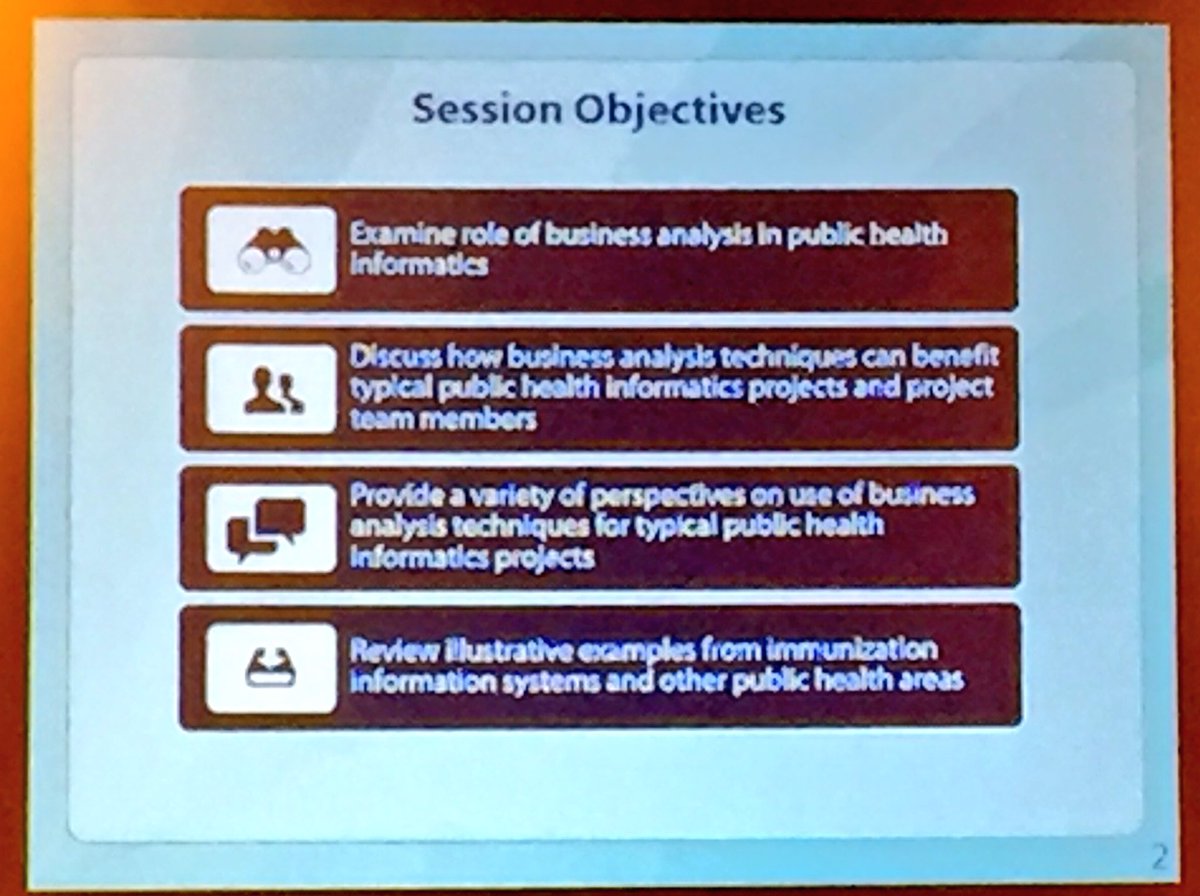 Session Objectives

Examine role of business analysis in public health informatics

Discuss how business analysis techniques can benefit typical public health informatics projects and project team members

Provide a variety of perspectives on use of business analysis techniques for typical public health informatics projects

Review illustrative examples from immunization information systems and other public health areas

2